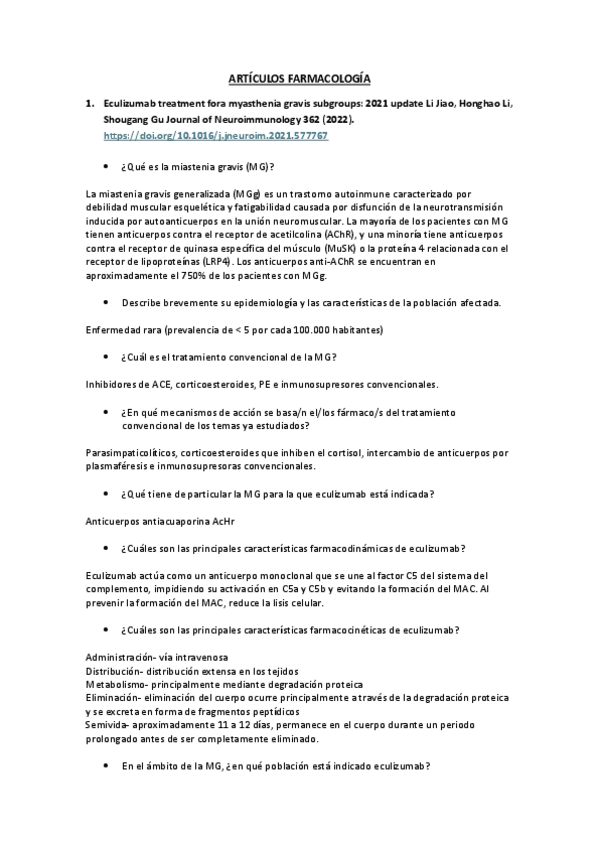 ARTÍCULOS FARMACOLOGÍA

1. Eculizumab treatment fora myasthenia gravis subgroups: 2021 update Li Jiao, Honghao Li, Shougang Gu Journal of Neuroimmunology 362 (2022). https://doi.org/10.1016/j.jneuroim.2021.577767

• ¿Qué es la miastenia gravis (MG)?

La miastenia gravis generalizada (MGg) es un trastorno autoinmune caracterizado por debilidad muscular esquelética y fatigabilidad causada por disfunción de la neurotransmisión inducida por autoanticuerpos en la unión neuromuscular. La mayoría de los pacientes con MG tienen anticuerpos contra el receptor de acetilcolina (AChR), y una minoría tiene anticuerpos contra el receptor de quinasa específica del músculo (MuSK) o la proteína 4 relacionada con el receptor de lipoproteínas (LRP4). Los anticuerpos anti-AChR se encuentran en aproximadamente el 750% de los pacientes con MGg.

• Describe brevemente su epidemiología y las características de la población afectada.

Enfermedad rara (prevalencia de < 5 por cada 100.000 habitantes)

• ¿Cuál es el tratamiento convencional de la MG?

Inhibidores de ACE, corticoesteroides, PE e inmunosupresores convencionales.

• ¿En qué mecanismos de acción se basa/n el/los fármaco/s del tratamiento convencional de los temas ya estudiados?

Parasimpaticolíticos, corticoesteroides que inhiben el cortisol, intercambio de anticuerpos por plasmaféresis e inmunosupresoras convencionales.

• ¿Qué tiene de particular la MG para la que eculizumab está indicada?

Anticuerpos antiacuaporina AcHr

• ¿Cuáles son las principales características farmacodinámicas de eculizumab?

Eculizumab actúa como un anticuerpo monoclonal que se une al factor C5 del sistema del complemento, impidiendo su activación en C5a y C5b y evitando la formación del MAC. Al prevenir la formación del MAC, reduce la lisis celular.

• ¿Cuáles son las principales características farmacocinéticas de eculizumab?

Administración- vía intravenosa
Distribución- distribución extensa en los tejidos
Metabolismo- principalmente mediante degradación proteica
Eliminación- eliminación del cuerpo ocurre principalmente a través de la degradación proteica y se excreta en forma de fragmentos peptídicos
Semivida- aproximadamente 11 a 12 días, permanece en el cuerpo durante un periodo prolongado antes de ser completamente eliminado.

• En el ámbito de la MG, ¿en qué población está indicado eculizumab?